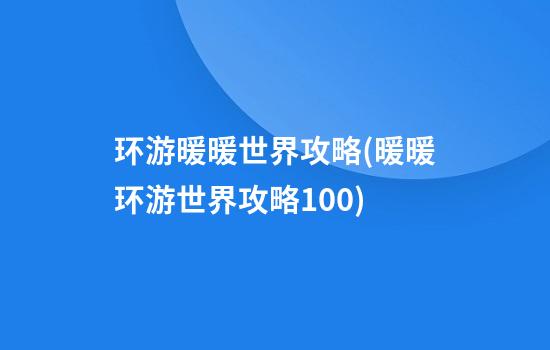 环游暖暖世界攻略(暖暖环游世界攻略100)